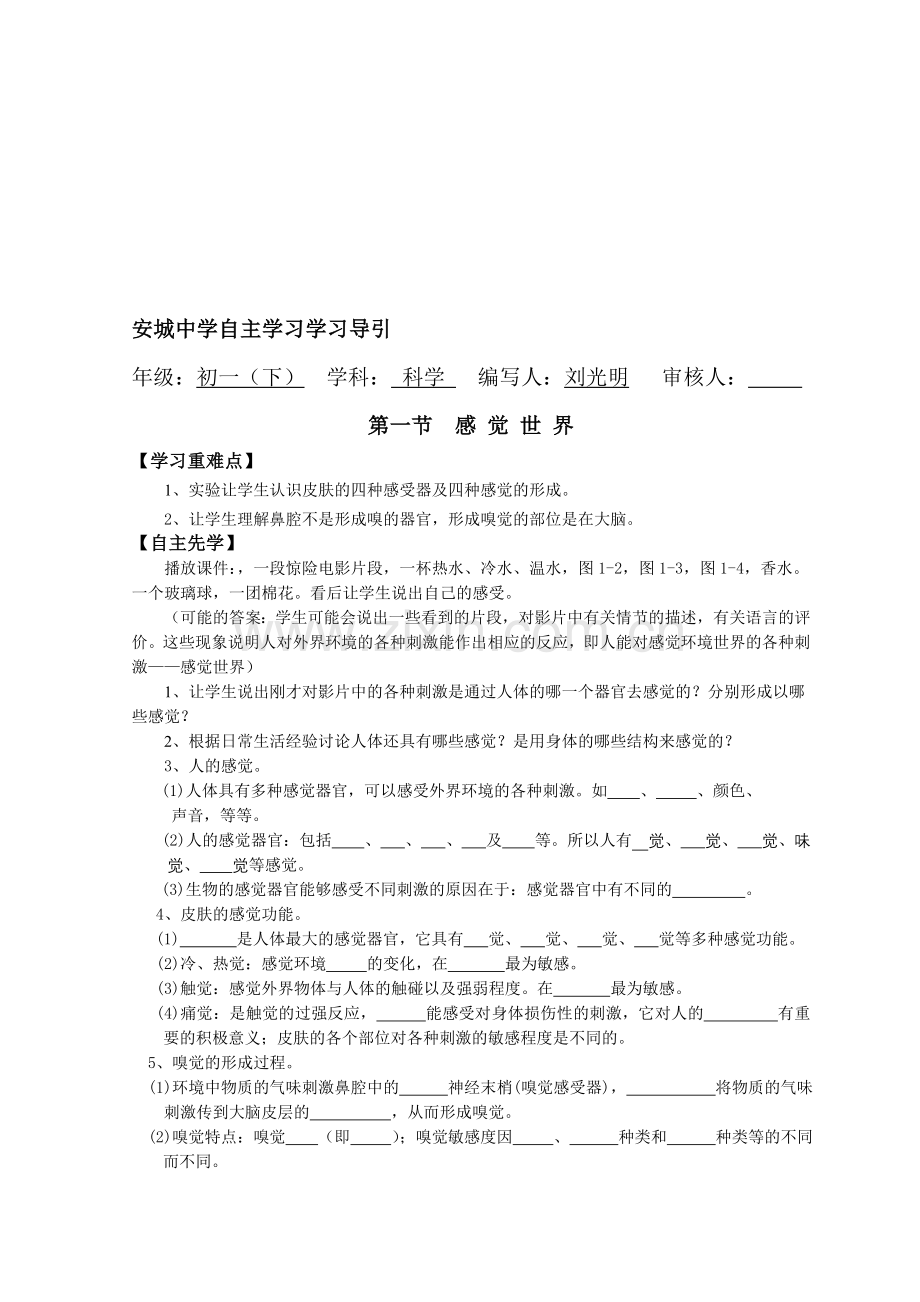 安城中学自主学习学习导引

年级：初一（下） 学科：科学 编写人：刘光明 审核人：____

第一节 感觉世界

【学习重难点】

1、实验让学生认识皮肤的四种感受器及四种感觉的形成。

2、让学生理解鼻腔不是形成嗅的器官，形成嗅觉的部位是在大脑。

【自主先学】

播放课件：，一段惊险电影片段，一杯热水、冷水、温水，图1-2，图1-3，图1-4，香水。一个玻璃球，一团棉花。看后让学生说出自己的感受。

（可能的答案：学生可能会说出一些看到的片段，对影片中有关情节的描述，有关语言的评价。这些现象说明人对外界环境的各种刺激能作出相应的反应，即人能对感觉环境世界的各种刺激——感觉世界）

1、让学生说出刚才对影片中的各种刺激是通过人体的哪一个器官去感觉的？分别形成以哪些感觉？

2、根据日常生活经验讨论人体还具有哪些感觉？是用身体的哪些结构来感觉的？

3、人的感觉。

(1)人体具有多种感觉器官，可以感受外界环境的各种刺激。如____、____、颜色、声音，等等。

(2)人的感觉器官：包括____、____、____、____及____等。所以人有____觉、____觉、____觉、味觉、____觉等感觉。

(3)生物的感觉器官能够感受不同刺激的原因在于：感觉器官中有不同的____。

4、皮肤的感觉功能。

(1)____是人体最大的感觉器官，它具有____觉、____觉、____觉、____觉等多种感觉功能。

(2)冷、热觉：感觉环境____的变化，在____最为敏感。

(3)触觉：感觉外界物体与人体的触碰以及强弱程度。在____最为敏感。

(4)痛觉：是触觉的过强反应，____能感受对身体损伤性的刺激，它对人的____有重要的积极意义；皮肤的各个部位对各种刺激的敏感程度是不同的。

5、嗅觉的形成过程。

(1)环境中物质的气味刺激鼻腔中的____神经末梢(嗅觉感受器)，____将物质的气味刺激传到大脑皮层的____，从而形成嗅觉。

(2)嗅觉特点：嗅觉____（即____）；嗅觉敏感度因____、____种类和____种类等的不同而不同。